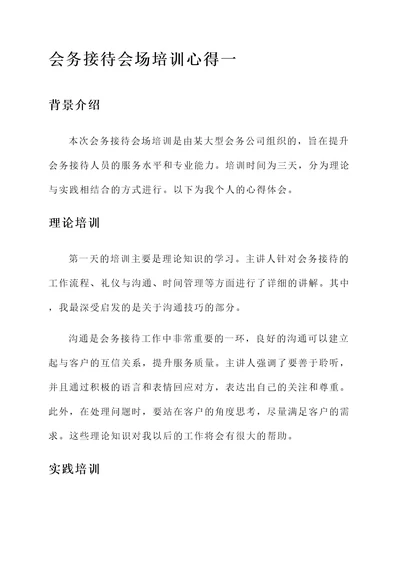 会务接待会场培训心得一

背景介绍

本次会务接待会场培训是由某大型会务公司组织的，旨在提升会务接待人员的服务水平和专业能力。培训时间为三天，分为理论与实践相结合的方式进行。以下为我个人的心得体会。

理论培训

第一天的培训主要是理论知识的学习。主讲人针对会务接待的工作流程、礼仪与沟通、时间管理等方面进行了详细的讲解。其中，我最深受启发的是关于沟通技巧的部分。

沟通是会务接待工作中非常重要的一环，良好的沟通可以建立起与客户的互信关系，提升服务质量。主讲人强调了要善于聆听，并且通过积极的语言和表情回应对方，表达出自己的关注和尊重。此外，在处理问题时，要站在客户的角度思考，尽量满足客户的需求。这些理论知识对我以后的工作将会有很大的帮助。

实践培训